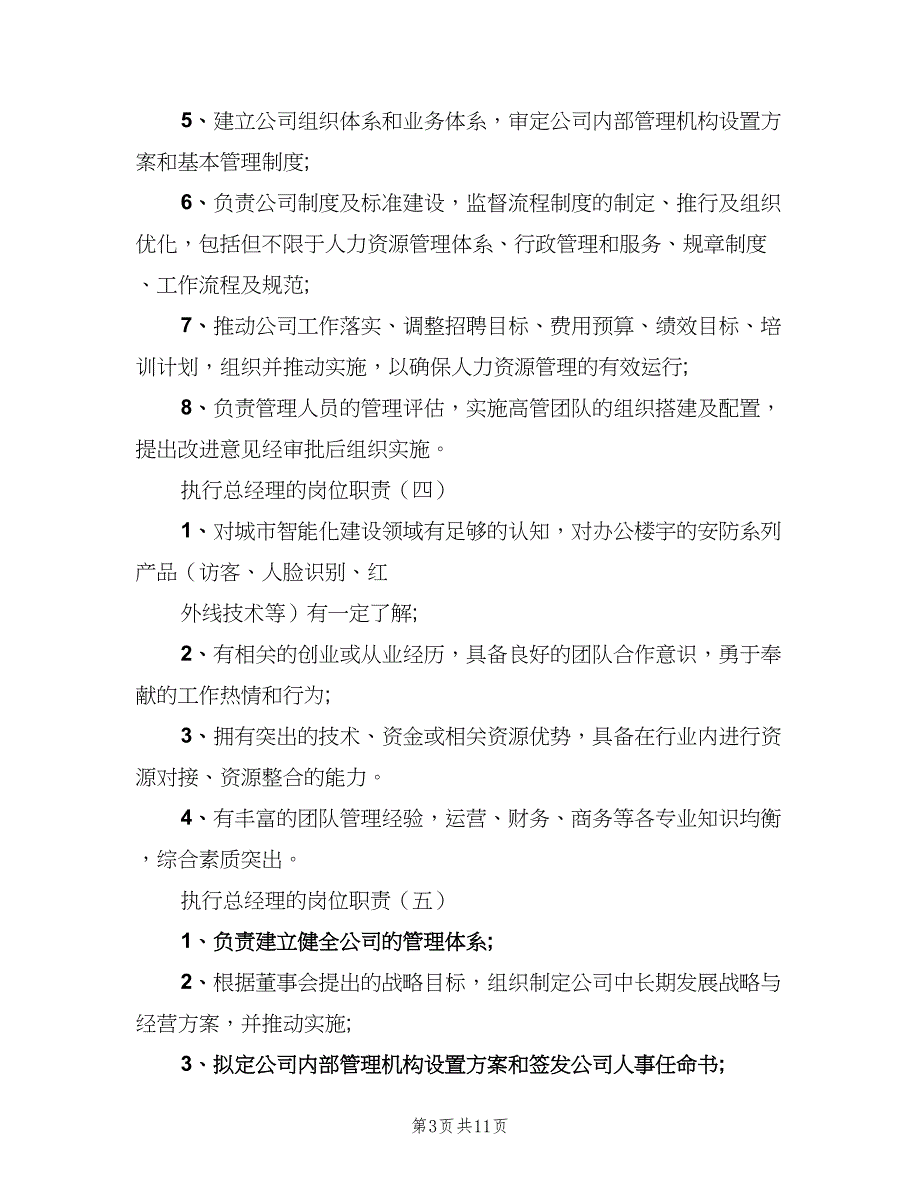 5、建立公司组织体系和业务体系，审定公司内部管理机构设置方案和基本管理制度;

6、负责公司制度及标准建设，监督流程制度的制定、推行及组织优化，包括但不限于人力资源管理体系、行政管理和服务、规章制度、工作流程及规范;

7、推动公司工作落实、调整招聘目标、费用预算、绩效目标、培训计划，组织并推动实施，以确保人力资源管理的有效运行;

8、负责管理人员的管理评估，实施高管团队的组织搭建及配置，提出改进意见经审批后组织实施。

执行总经理的岗位职责（四）

1、对城市智能化建设领域有足够的认知，对办公楼宇的安防系列产品（访客、人脸识别、红

外线技术等）有一定了解;

2、有相关的创业或从业经历，具备良好的团队合作意识，勇于奉献的工作热情和行为;

3、拥有突出的技术、资金或相关资源优势，具备在行业内进行资源对接、资源整合的能力。

4、有丰富的团队管理经验，运营、财务、商务等各专业知识均衡，综合素质突出。

执行总经理的岗位职责（五）

1、负责建立健全公司的管理体系;

2、根据董事会提出的战略目标，组织制定公司中长期发展战略与经营方案，并推动实施;

3、拟定公司内部管理机构设置方案和签发公司人事任命书;

第3页 共11页